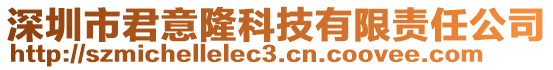 深圳市君意隆科技有限责任公司
http://szmichellelec3.cn.coovee.com